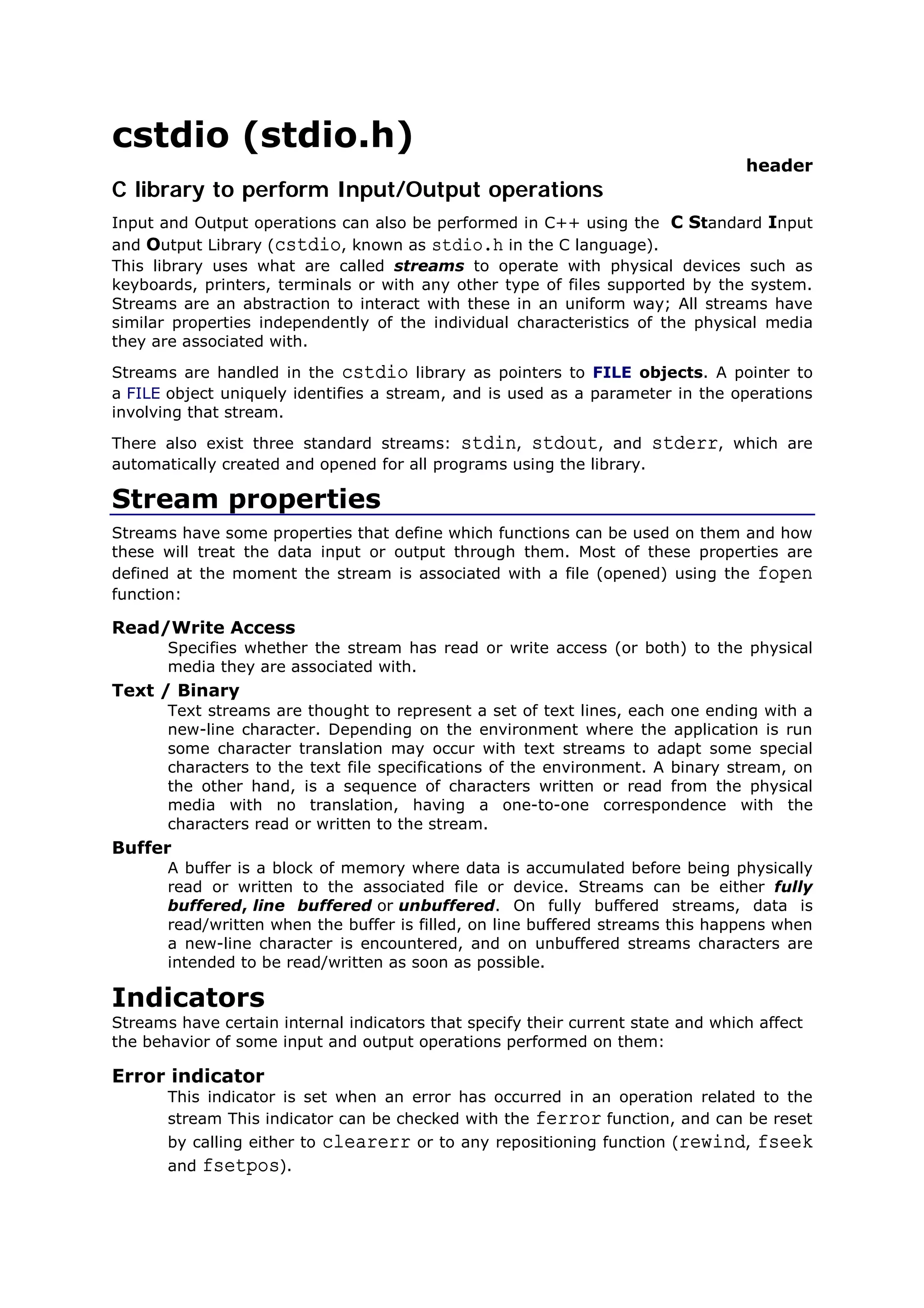 cstdio (stdio.h)

header

C library to perform Input/Output operations

Input and Output operations can also be performed in C++ using the C Standard Input and Output Library (cstdio, known as stdio.h in the C language).
This library uses what are called streams to operate with physical devices such as keyboards, printers, terminals or with any other type of files supported by the system. Streams are an abstraction to interact with these in an uniform way; All streams have similar properties independently of the individual characteristics of the physical media they are associated with.

Streams are handled in the cstdio library as pointers to FILE objects. A pointer to a FILE object uniquely identifies a stream, and is used as a parameter in the operations involving that stream.

There also exist three standard streams: stdin, stdout, and stderr, which are automatically created and opened for all programs using the library.

Stream properties

Streams have some properties that define which functions can be used on them and how these will treat the data input or output through them. Most of these properties are defined at the moment the stream is associated with a file (opened) using the fopen function:

Read/Write Access
Specifies whether the stream has read or write access (or both) to the physical media they are associated with.

Text / Binary
Text streams are thought to represent a set of text lines, each one ending with a new-line character. Depending on the environment where the application is run some character translation may occur with text streams to adapt some special characters to the text file specifications of the environment. A binary stream, on the other hand, is a sequence of characters written or read from the physical media with no translation, having a one-to-one correspondence with the characters read or written to the stream.

Buffer
A buffer is a block of memory where data is accumulated before being physically read or written to the associated file or device. Streams can be either fully buffered, line buffered or unbuffered. On fully buffered streams, data is read/written when the buffer is filled, on line buffered streams this happens when a new-line character is encountered, and on unbuffered streams characters are intended to be read/written as soon as possible.

Indicators

Streams have certain internal indicators that specify their current state and which affect the behavior of some input and output operations performed on them:

Error indicator
This indicator is set when an error has occurred in an operation related to the stream This indicator can be checked with the ferror function, and can be reset by calling either to clearerr or to any repositioning function (rewind, fseek and fsetpos).